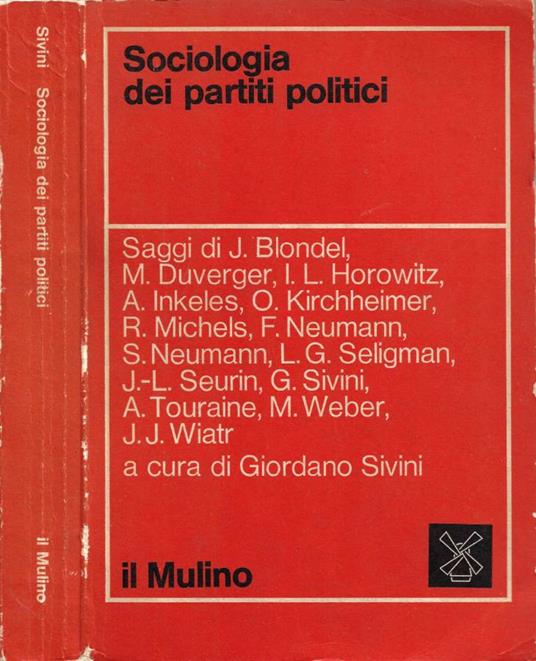 Sivini Sociologia dei partiti politici

il Mulino

Sociologia
dei partiti politici

Saggi di J. Blondel, M. Duverger, I. L. Horowitz, A. Inkeles, O. Kirchheimer, R. Michels, F. Neumann, S. Neumann, L. G. Seligman, J.-L. Seurin, G. Sivini, A. Touraine, M. Weber, J. J. Wiatr

a cura di Giordano Sivini

il Mulino